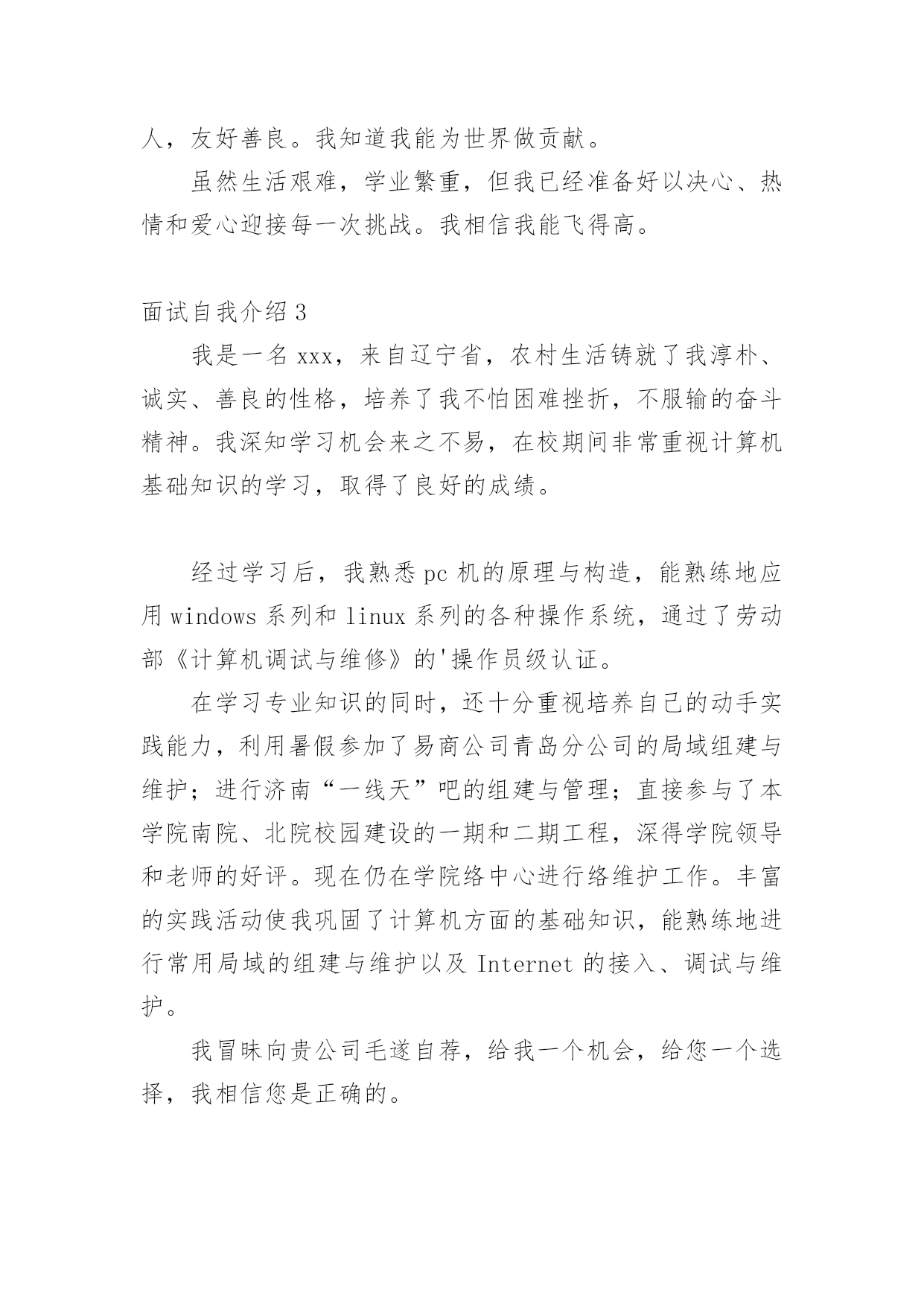 人，友好善良。我知道我能为世界做贡献。

虽然生活艰难，学业繁重，但我已经准备好以决心、热情和爱心迎接每一次挑战。我相信我能飞得高。

面试自我介绍 3

我是一名 xxx，来自辽宁省，农村生活铸就了我淳朴、诚实、善良的性格，培养了我不怕困难挫折，不服输的奋斗精神。我深知学习机会来之不易，在校期间非常重视计算机基础知识的学习，取得了良好的成绩。

经过学习后，我熟悉 pc 机的原理与构造，能熟练地应用 windows 系列和 linux 系列的各种操作系统，通过了劳动部《计算机调试与维修》的'操作员级认证。

在学习专业知识的同时，还十分重视培养自己的动手实践能力，利用暑假参加了易商公司青岛分公司的局域组建与维护；进行济南“一线天”吧的组建与管理；直接参与了本学院南院、北院校园建设的一期和二期工程，深得学院领导和老师的好评。现在仍在学院络中心进行络维护工作。丰富的实践活动使我巩固了计算机方面的基础知识，能熟练地进行常用局域的组建与维护以及 Internet 的接入、调试与维护。

我冒昧向贵公司毛遂自荐，给我一个机会，给您一个选择，我相信您是正确的。